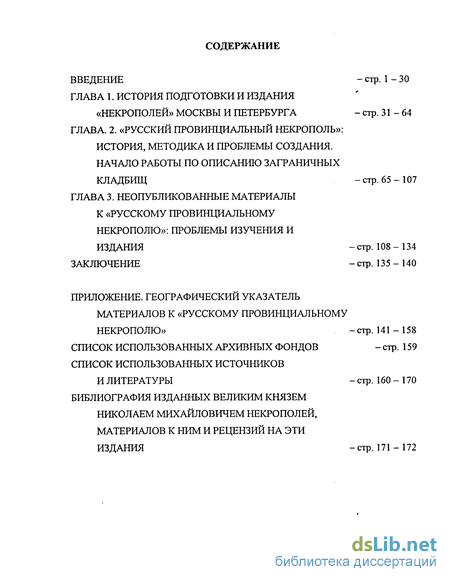 СОДЕРЖАНИЕ

ВВЕДЕНИЕ – стр. 1 – 30

ГЛАВА 1. ИСТОРИЯ ПОДГОТОВКИ И ИЗДАНИЯ «НЕКРОПОЛЕЙ» МОСКВЫ И ПЕТЕРБУРГА – стр. 31 – 64

ГЛАВА. 2. «РУССКИЙ ПРОВИНЦИАЛЬНЫЙ НЕКРОПОЛЬ»: ИСТОРИЯ, МЕТОДИКА И ПРОБЛЕМЫ СОЗДАНИЯ. НАЧАЛО РАБОТЫ ПО ОПИСАНИЮ ЗАГРАНИЧНЫХ КЛАДБИЩ – стр. 65 – 107

ГЛАВА 3. НЕОПУБЛИКОВАННЫЕ МАТЕРИАЛЫ К «РУССКОМУ ПРОВИНЦИАЛЬНОМУ НЕКРОПОЛЮ»: ПРОБЛЕМЫ ИЗУЧЕНИЯ И ИЗДАНИЯ – стр. 108 – 134

ЗАКЛЮЧЕНИЕ – стр. 135 – 140

ПРИЛОЖЕНИЕ. ГЕОГРАФИЧЕСКИЙ УКАЗАТЕЛЬ МАТЕРИАЛОВ К «РУССКОМУ ПРОВИНЦИАЛЬНОМУ НЕКРОПОЛЮ» – стр. 141 – 158

СПИСОК ИСПОЛЬЗОВАННЫХ АРХИВНЫХ ФОНДОВ – стр. 159

СПИСОК ИСПОЛЬЗОВАННЫХ ИСТОЧНИКОВ И ЛИТЕРАТУРЫ – стр. 160 – 170

БИБЛИОГРАФИЯ ИЗДАННЫХ ВЕЛИКИМ КНЯЗЕМ НИКОЛАЕМ МИХАЙЛОВИЧЕМ НЕКРОПОЛЕЙ, МАТЕРИАЛОВ К НИМ И РЕЦЕНЗИЙ НА ЭТИ ИЗДАНИЯ – стр. 171 – 172

dsLib.net
библиотека диссертаций